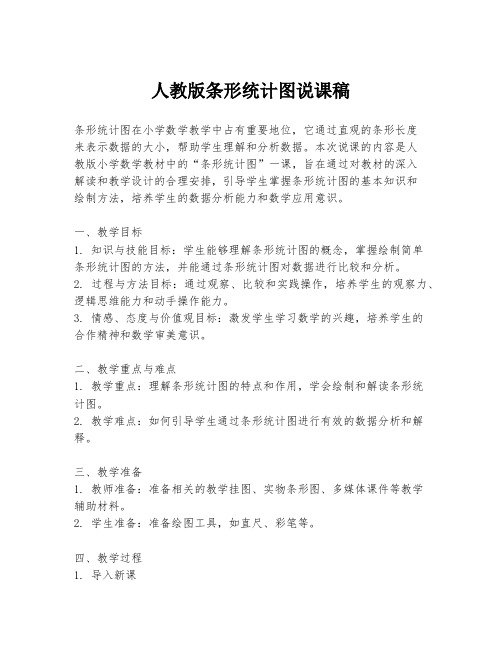 人教版条形统计图说课稿

条形统计图在小学数学教学中占有重要地位，它通过直观的条形长度来表示数据的大小，帮助学生理解和分析数据。本次说课的内容是人教版小学数学教材中的“条形统计图”一课，旨在通过对教材的深入解读和教学设计的合理安排，引导学生掌握条形统计图的基本知识和绘制方法，培养学生的数据分析能力和数学应用意识。

一、教学目标
1. 知识与技能目标：学生能够理解条形统计图的概念，掌握绘制简单条形统计图的方法，并能通过条形统计图对数据进行比较和分析。
2. 过程与方法目标：通过观察、比较和实践操作，培养学生的观察力、逻辑思维能力和动手操作能力。
3. 情感、态度与价值观目标：激发学生学习数学的兴趣，培养学生的合作精神和数学审美意识。

二、教学重点与难点
1. 教学重点：理解条形统计图的特点和作用，学会绘制和解读条形统计图。
2. 教学难点：如何引导学生通过条形统计图进行有效的数据分析和解释。

三、教学准备
1. 教师准备：准备相关的教学挂图、实物条形图、多媒体课件等教学辅助材料。
2. 学生准备：准备绘图工具，如直尺、彩笔等。

四、教学过程
1. 导入新课